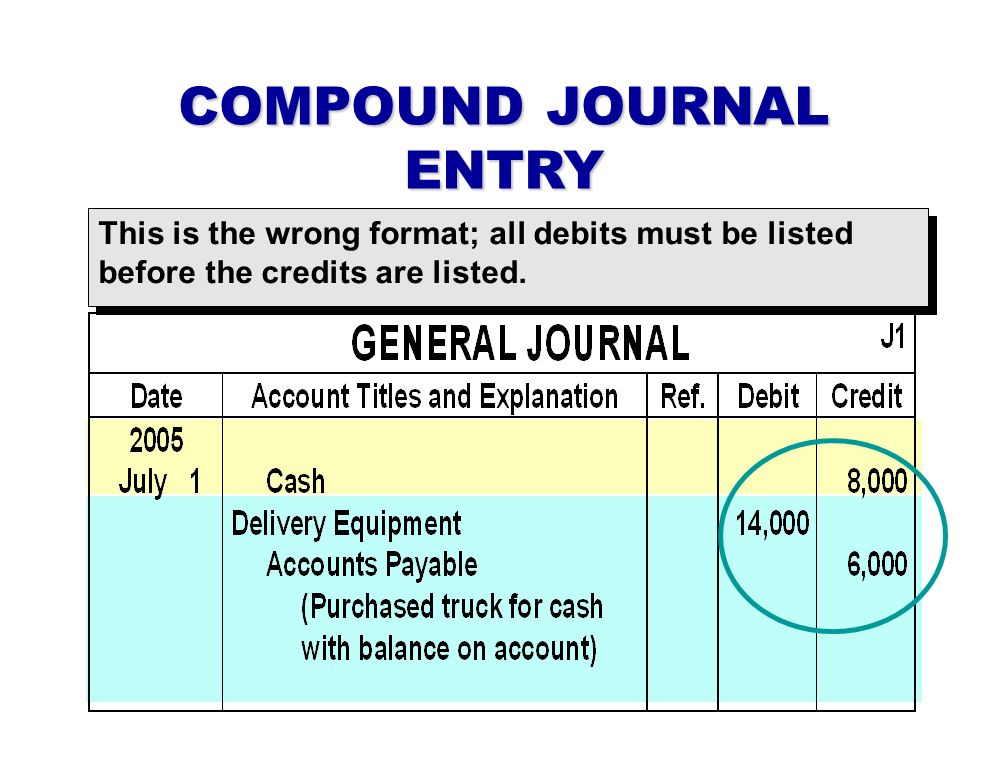 COMPOUND JOURNAL ENTRY

This is the wrong format; all debits must be listed before the credits are listed.

GENERAL JOURNAL J1

| Date | Account Titles and Explanation | Ref. | Debit | Credit |
|---|---|---|---|---|
| 2005 July 1 | Cash | | | 8,000 |
| | Delivery Equipment | | 14,000 | |
| | Accounts Payable | | | 6,000 |
| | (Purchased truck for cash with balance on account) | | | |